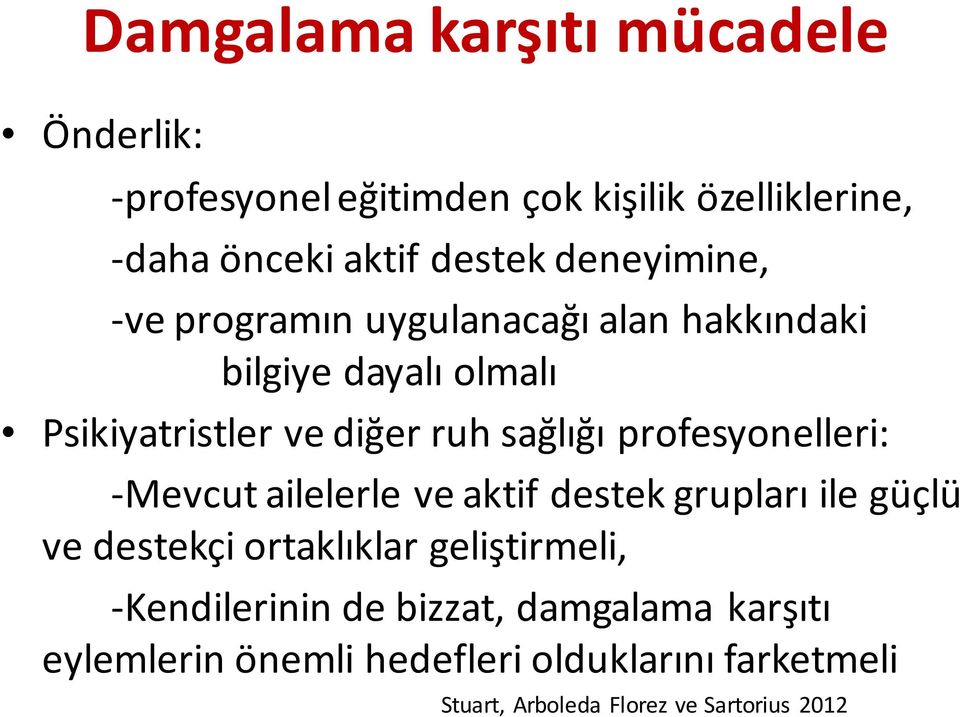 Damgalama karşıtı mücadele

• Önderlik:

-profesyonel eğitimden çok kişilik özelliklerine,

-daha önceki aktif destek deneyimine,

-ve programın uygulanacağı alan hakkındaki bilgiye dayalı olmalı

• Psikiyatristler ve diğer ruh sağlığı profesyonelleri:

-Mevcut ailelerle ve aktif destek grupları ile güçlü ve destekçi ortaklıklar geliştirmeli,

-Kendilerinin de bizzat, damgalama karşıtı eylemlerin önemli hedefleri olduklarını farketmeli

Stuart, Arboleda Florez ve Sartorius 2012